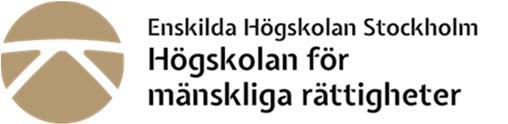 Enskilda Högskolan Stockholm
Högskolan för mänskliga rättigheter